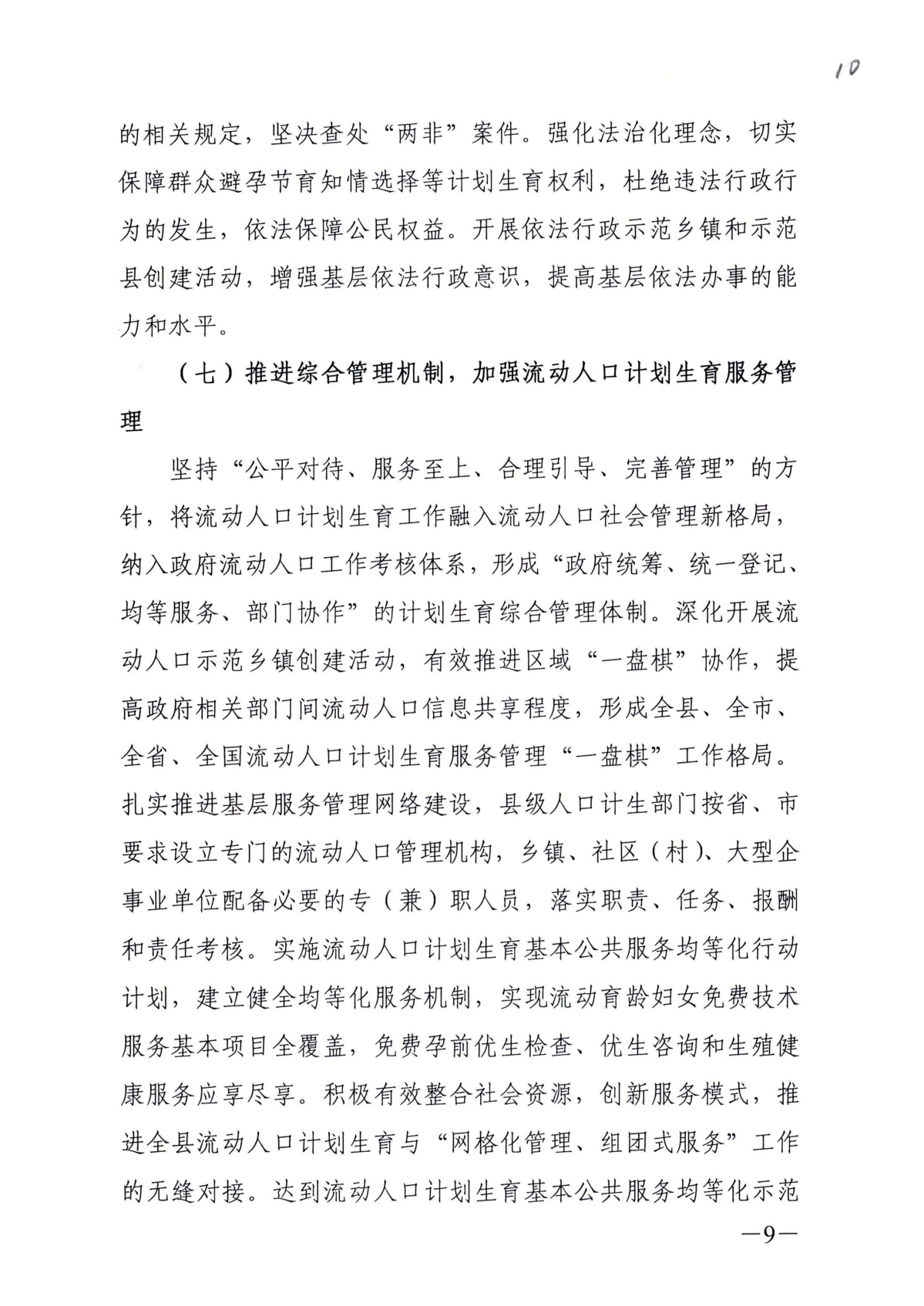 10

的相关规定，坚决查处“两非”案件。强化法治化理念，切实保障群众避孕节育知情选择等计划生育权利，杜绝违法行政行为的发生，依法保障公民权益。开展依法行政示范乡镇和示范县创建活动，增强基层依法行政意识，提高基层依法办事的能力和水平。

（七）推进综合管理机制，加强流动人口计划生育服务管理

坚持“公平对待、服务至上、合理引导、完善管理”的方针，将流动人口计划生育工作融入流动人口社会管理新格局，纳入政府流动人口工作考核体系，形成“政府统筹、统一登记、均等服务、部门协作”的计划生育综合管理体制。深化开展流动人口示范乡镇创建活动，有效推进区域“一盘棋”协作，提高政府相关部门间流动人口信息共享程度，形成全县、全市、全省、全国流动人口计划生育服务管理“一盘棋”工作格局。扎实推进基层服务管理网络建设，县级人口计生部门按省、市要求设立专门的流动人口管理机构，乡镇、社区（村）、大型企事业单位配备必要的专（兼）职人员，落实职责、任务、报酬和责任考核。实施流动人口计划生育基本公共服务均等化行动计划，建立健全均等化服务机制，实现流动育龄妇女免费技术服务基本项目全覆盖，免费孕前优生检查、优生咨询和生殖健康服务应享尽享。积极有效整合社会资源，创新服务模式，推进全县流动人口计划生育与“网格化管理、组团式服务”工作的无缝对接。达到流动人口计划生育基本公共服务均等化示范

—9—